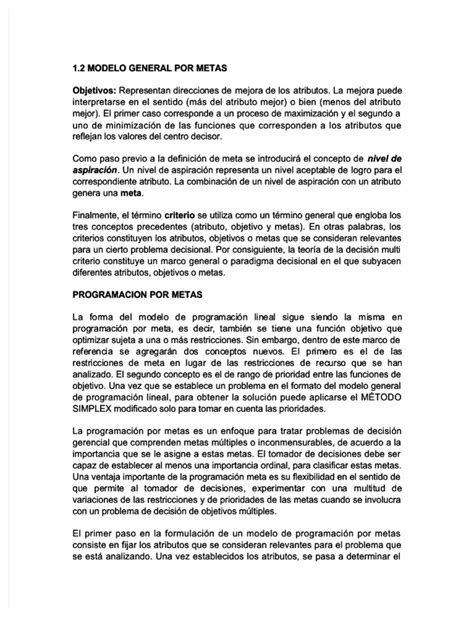 1.2 MODELO GENERAL POR METAS

Objetivos: Representan direcciones de mejora de los atributos. La mejora puede interpretarse en el sentido (más del atributo mejor) o bien (menos del atributo mejor). El primer caso corresponde a un proceso de maximización y el segundo a uno de minimización de las funciones que corresponden a los atributos que reflejan los valores del centro decisor.

Como paso previo a la definición de meta se introducirá el concepto de nivel de aspiración. Un nivel de aspiración representa un nivel aceptable de logro para el correspondiente atributo. La combinación de un nivel de aspiración con un atributo genera una meta.

Finalmente, el término criterio se utiliza como un término general que engloba los tres conceptos precedentes (atributo, objetivo y metas). En otras palabras, los criterios constituyen los atributos, objetivos o metas que se consideran relevantes para un cierto problema decisional. Por consiguiente, la teoría de la decisión multi criterio constituye un marco general o paradigma decisional en el que subyacen diferentes atributos, objetivos o metas.

PROGRAMACION POR METAS

La forma del modelo de programación lineal sigue siendo la misma en programación por meta, es decir, también se tiene una función objetivo que optimizar sujeta a una o más restricciones. Sin embargo, dentro de este marco de referencia se agregarán dos conceptos nuevos. El primero es el de las restricciones de meta en lugar de las restricciones de recurso que se han analizado. El segundo concepto es el de rango de prioridad entre las funciones de objetivo. Una vez que se establece un problema en el formato del modelo general de programación lineal, para obtener la solución puede aplicarse el MÉTODO SIMPLEX modificado solo para tomar en cuenta las prioridades.

La programación por metas es un enfoque para tratar problemas de decisión gerencial que comprenden metas múltiples o inconmensurables, de acuerdo a la importancia que se le asigne a estas metas. El tomador de decisiones debe ser capaz de establecer al menos una importancia ordinal, para clasificar estas metas. Una ventaja importante de la programación meta es su flexibilidad en el sentido de que permite al tomador de decisiones, experimentar con una multitud de variaciones de las restricciones y de prioridades de las metas cuando se involucra con un problema de decisión de objetivos múltiples.

El primer paso en la formulación de un modelo de programación por metas consiste en fijar los atributos que se consideran relevantes para el problema que se está analizando. Una vez establecidos los atributos, se pasa a determinar el